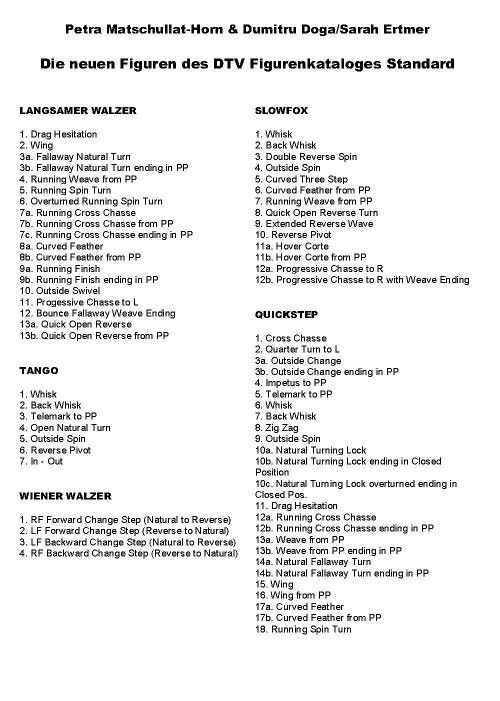 Petra Matschullat-Horn & Dumitru Doga/Sarah Ertmer

Die neuen Figuren des DTV Figurenkataloges Standard

LANGSAMER WALZER

1. Drag Hesitation
2. Wing
3a. Fallaway Natural Turn
3b. Fallaway Natural Turn ending in PP
4. Running Weave from PP
5. Running Spin Turn
6. Overturned Running Spin Turn
7a. Running Cross Chasse
7b. Running Cross Chasse from PP
7c. Running Cross Chasse ending in PP
8a. Curved Feather
8b. Curved Feather from PP
9a. Running Finish
9b. Running Finish ending in PP
10. Outside Swivel
11. Progessive Chasse to L
12. Bounce Fallaway Weave Ending
13a. Quick Open Reverse
13b. Quick Open Reverse from PP

TANGO

1. Whisk
2. Back Whisk
3. Telemark to PP
4. Open Natural Turn
5. Outside Spin
6. Reverse Pivot
7. In - Out

WIENER WALZER

1. RF Forward Change Step (Natural to Reverse)
2. LF Forward Change Step (Reverse to Natural)
3. LF Backward Change Step (Natural to Reverse)
4. RF Backward Change Step (Reverse to Natural)

SLOWFOX

1. Whisk
2. Back Whisk
3. Double Reverse Spin
4. Outside Spin
5. Curved Three Step
6. Curved Feather from PP
7. Running Weave from PP
8. Quick Open Reverse Turn
9. Extended Reverse Wave
10. Reverse Pivot
11a. Hover Corte
11b. Hover Corte from PP
12a. Progressive Chasse to R
12b. Progressive Chasse to R with Weave Ending

QUICKSTEP

1. Cross Chasse
2. Quarter Turn to L
3a. Outside Change
3b. Outside Change ending in PP
4. Impetus to PP
5. Telemark to PP
6. Whisk
7. Back Whisk
8. Zig Zag
9. Outside Spin
10a. Natural Turning Lock
10b. Natural Turning Lock ending in Closed Position
10c. Natural Turning Lock overturned ending in Closed Pos.
11. Drag Hesitation
12a. Running Cross Chasse
12b. Running Cross Chasse ending in PP
13a. Weave from PP
13b. Weave from PP ending in PP
14a. Natural Fallaway Turn
14b. Natural Fallaway Turn ending in PP
15. Wing
16. Wing from PP
17a. Curved Feather
17b. Curved Feather from PP
18. Running Spin Turn